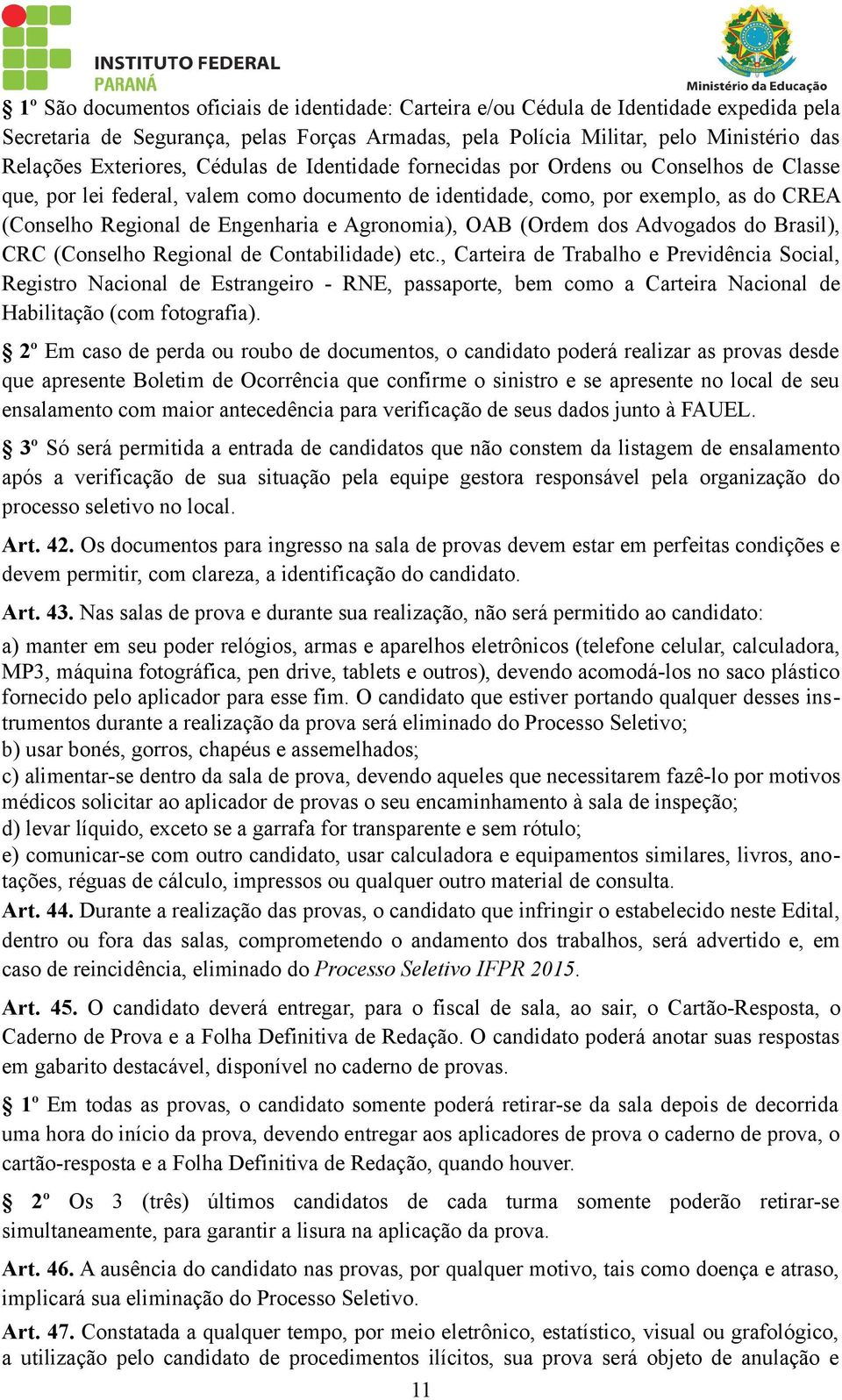 INSTITUTO FEDERAL
PARANÁ

Ministério da Educação

§ 1º São documentos oficiais de identidade: Carteira e/ou Cédula de Identidade expedida pela Secretaria de Segurança, pelas Forças Armadas, pela Polícia Militar, pelo Ministério das Relações Exteriores, Cédulas de Identidade fornecidas por Ordens ou Conselhos de Classe que, por lei federal, valem como documento de identidade, como, por exemplo, as do CREA (Conselho Regional de Engenharia e Agronomia), OAB (Ordem dos Advogados do Brasil), CRC (Conselho Regional de Contabilidade) etc., Carteira de Trabalho e Previdência Social, Registro Nacional de Estrangeiro - RNE, passaporte, bem como a Carteira Nacional de Habilitação (com fotografia).

§ 2º Em caso de perda ou roubo de documentos, o candidato poderá realizar as provas desde que apresente Boletim de Ocorrência que confirme o sinistro e se apresente no local de seu ensalamento com maior antecedência para verificação de seus dados junto à FAUEL.

§ 3º Só será permitida a entrada de candidatos que não constem da listagem de ensalamento após a verificação de sua situação pela equipe gestora responsável pela organização do processo seletivo no local.

Art. 42. Os documentos para ingresso na sala de provas devem estar em perfeitas condições e devem permitir, com clareza, a identificação do candidato.

Art. 43. Nas salas de prova e durante sua realização, não será permitido ao candidato:

a) manter em seu poder relógios, armas e aparelhos eletrônicos (telefone celular, calculadora, MP3, máquina fotográfica, pen drive, tablets e outros), devendo acomodá-los no saco plástico fornecido pelo aplicador para esse fim. O candidato que estiver portando qualquer desses instrumentos durante a realização da prova será eliminado do Processo Seletivo;
b) usar bonés, gorros, chapéus e assemelhados;
c) alimentar-se dentro da sala de prova, devendo aqueles que necessitarem fazê-lo por motivos médicos solicitar ao aplicador de provas o seu encaminhamento à sala de inspeção;
d) levar líquido, exceto se a garrafa for transparente e sem rótulo;
e) comunicar-se com outro candidato, usar calculadora e equipamentos similares, livros, anotações, réguas de cálculo, impressos ou qualquer outro material de consulta.

Art. 44. Durante a realização das provas, o candidato que infringir o estabelecido neste Edital, dentro ou fora das salas, comprometendo o andamento dos trabalhos, será advertido e, em caso de reincidência, eliminado do Processo Seletivo IFPR 2015.

Art. 45. O candidato deverá entregar, para o fiscal de sala, ao sair, o Cartão-Resposta, o Caderno de Prova e a Folha Definitiva de Redação. O candidato poderá anotar suas respostas em gabarito destacável, disponível no caderno de provas.

§ 1º Em todas as provas, o candidato somente poderá retirar-se da sala depois de decorrida uma hora do início da prova, devendo entregar aos aplicadores de prova o caderno de prova, o cartão-resposta e a Folha Definitiva de Redação, quando houver.

§ 2º Os 3 (três) últimos candidatos de cada turma somente poderão retirar-se simultaneamente, para garantir a lisura na aplicação da prova.

Art. 46. A ausência do candidato nas provas, por qualquer motivo, tais como doença e atraso, implicará sua eliminação do Processo Seletivo.

Art. 47. Constatada a qualquer tempo, por meio eletrônico, estatístico, visual ou grafológico, a utilização pelo candidato de procedimentos ilícitos, sua prova será objeto de anulação e

11